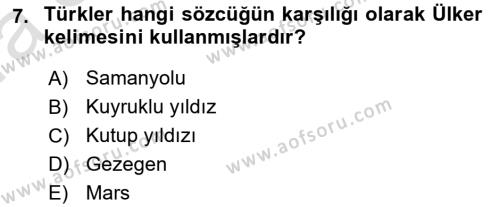 7. Türkler hangi sözcüğün karşılığı olarak Ülker kelimesini kullanmışlardır?

A) Samanyolu
B) Kuyruklu yıldız
C) Kutup yıldızı
D) Gezegen
E) Mars

www.aofsoru.com